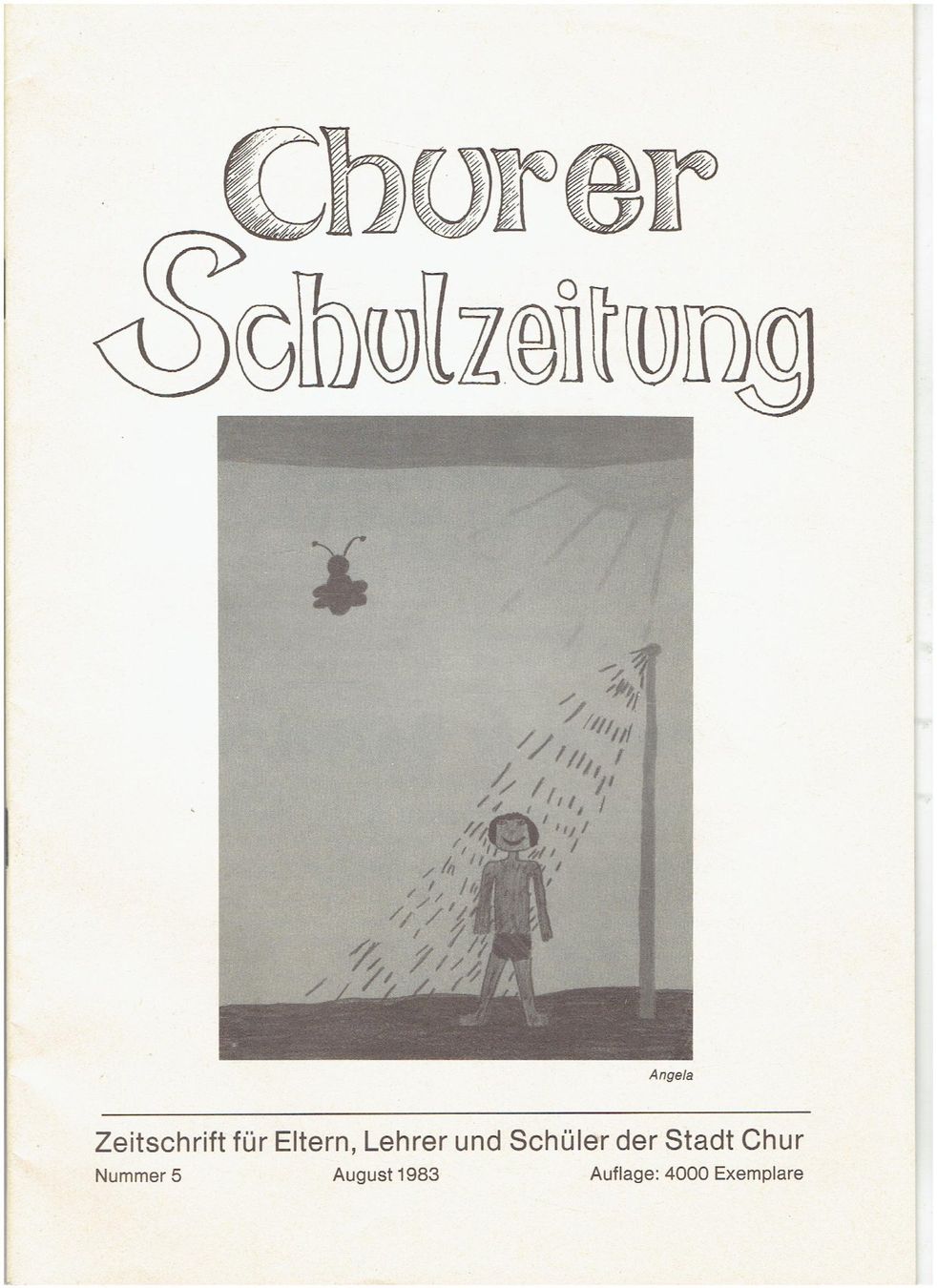 Churer Schulzeitung

Angela

Zeitschrift für Eltern, Lehrer und Schüler der Stadt Chur

Nummer 5 August 1983 Auflage: 4000 Exemplare